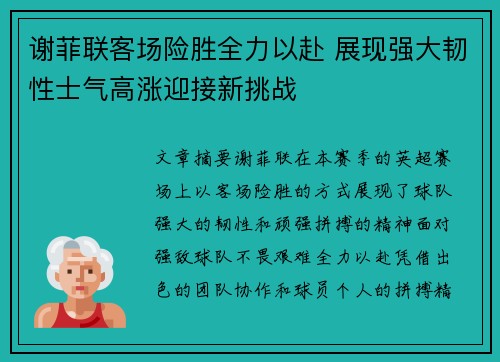 谢菲联客场险胜全力以赴 展现强大韧性士气高涨迎接新挑战

文章摘要谢菲联在本赛季的英超赛场上以客场险胜的方式展现了球队强大的韧性和顽强拼搏的精神面对强敌球队不畏艰难全力以赴凭借出色的团队协作和球员个人的拼搏精